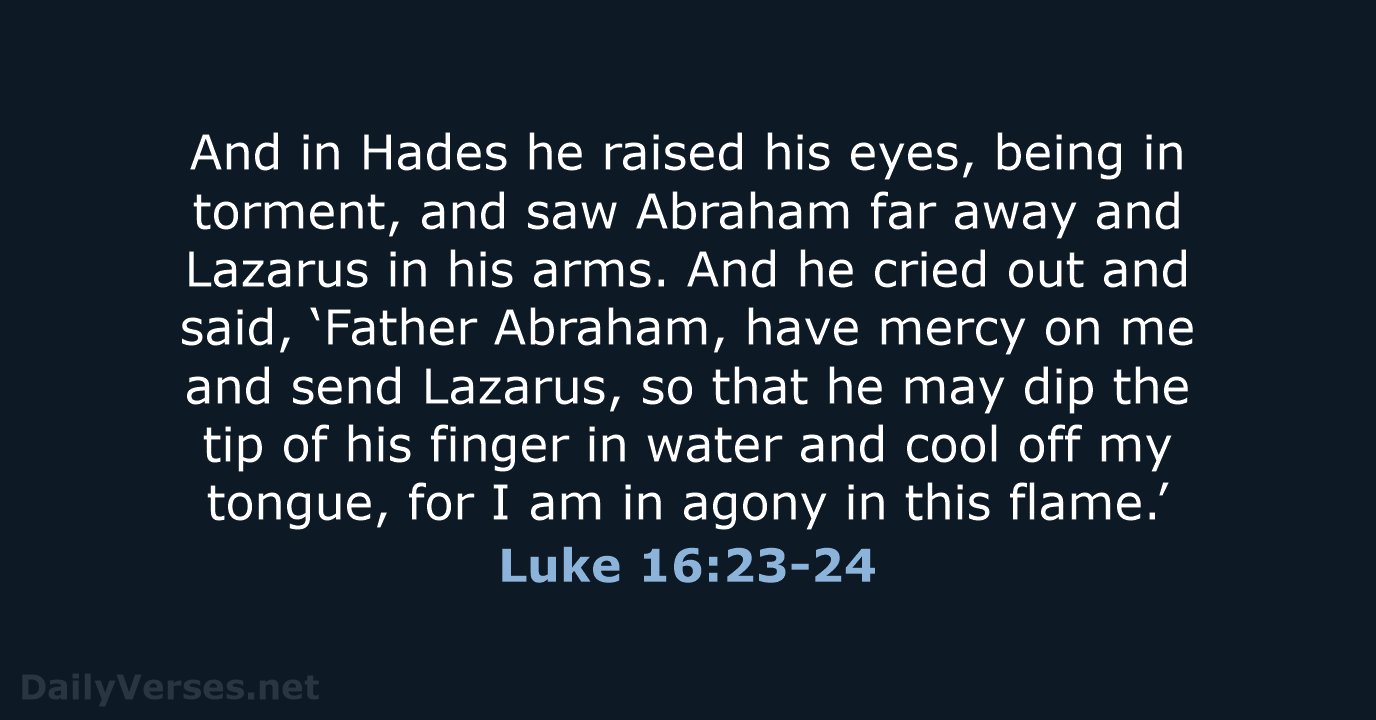 And in Hades he raised his eyes, being in torment, and saw Abraham far away and Lazarus in his arms. And he cried out and said, ‘Father Abraham, have mercy on me and send Lazarus, so that he may dip the tip of his finger in water and cool off my tongue, for I am in agony in this flame.’

Luke 16:23-24

DailyVerses.net